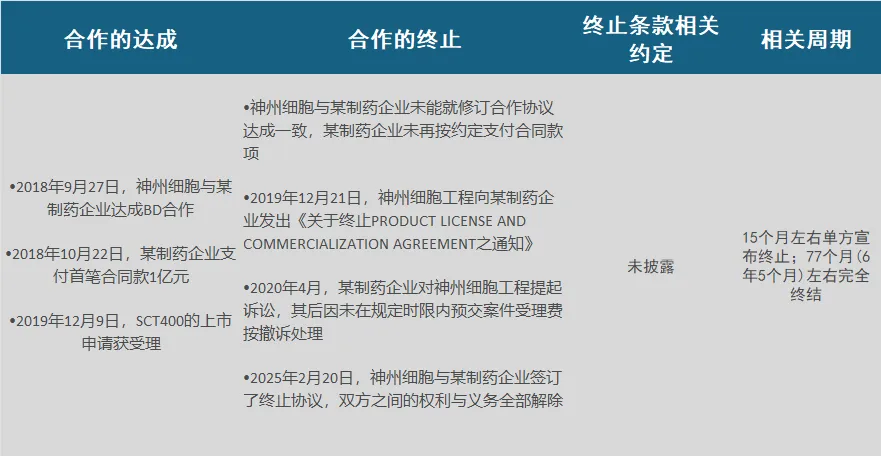 | 合作的达成 | 合作的终止 | 终止条款相关约定 | 相关周期 |
|---|---|---|---|
| •2018年9月27日，神州细胞与某制药企业达成BD合作 •2018年10月22日，某制药企业支付首笔合同款1亿元 •2019年12月9日，SCT400的上市申请获受理 | •神州细胞与某制药企业未能就修订合作协议达成一致，某制药企业未再按约定支付合同款项 •2019年12月21日，神州细胞工程向某制药企业发出《关于终止PRODUCT LICENSE AND COMMERCIALIZATION AGREEMENT之通知》 •2020年4月，某制药企业对神州细胞工程提起诉讼，其后因未在规定时限内预交案件受理费按撤诉处理 •2025年2月20日，神州细胞与某制药企业签订了终止协议，双方之间的权利与义务全部解除 | 未披露 | 15个月左右单方宣布终止；77个月(6年5个月)左右完全终结 |